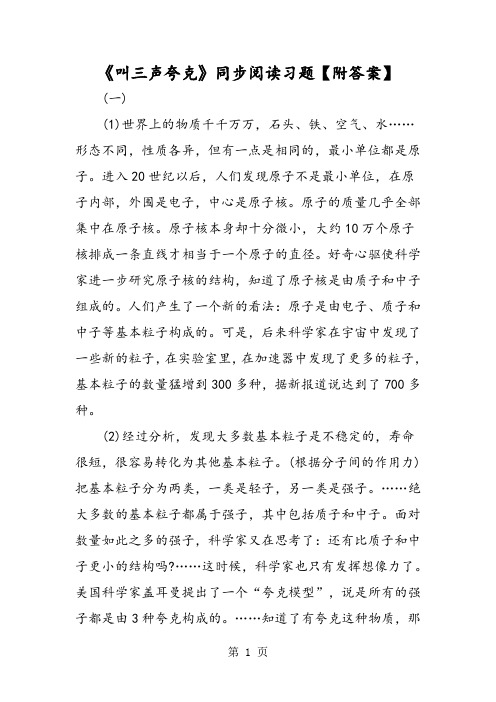 《叫三声夸克》同步阅读习题【附答案】

(一)

(1)世界上的物质千千万万，石头、铁、空气、水……形态不同，性质各异，但有一点是相同的，最小单位都是原子。进入20世纪以后，人们发现原子不是最小单位，在原子内部，外围是电子，中心是原子核。原子的质量几乎全部集中在原子核。原子核本身却十分微小，大约10万个原子核排成一条直线才相当于一个原子的直径。好奇心驱使科学家进一步研究原子核的结构，知道了原子核是由质子和中子组成的。人们产生了一个新的看法：原子是由电子、质子和中子等基本粒子构成的。可是，后来科学家在宇宙中发现了一些新的粒子，在实验室里，在加速器中发现了更多的粒子，基本粒子的数量猛增到300多种，据新报道说达到了700多种。

(2)经过分析，发现大多数基本粒子是不稳定的，寿命很短，很容易转化为其他基本粒子。(根据分子间的作用力)把基本粒子分为两类，一类是轻子，另一类是强子。……绝大多数的基本粒子都属于强子，其中包括质子和中子。面对数量如此之多的强子，科学家又在思考了：还有比质子和中子更小的结构吗?……这时候，科学家也只有发挥想像力了。美国科学家盖耳曼提出了一个“夸克模型”，说是所有的强子都是由3种夸克构成的。……知道了有夸克这种物质，那

第 1 页